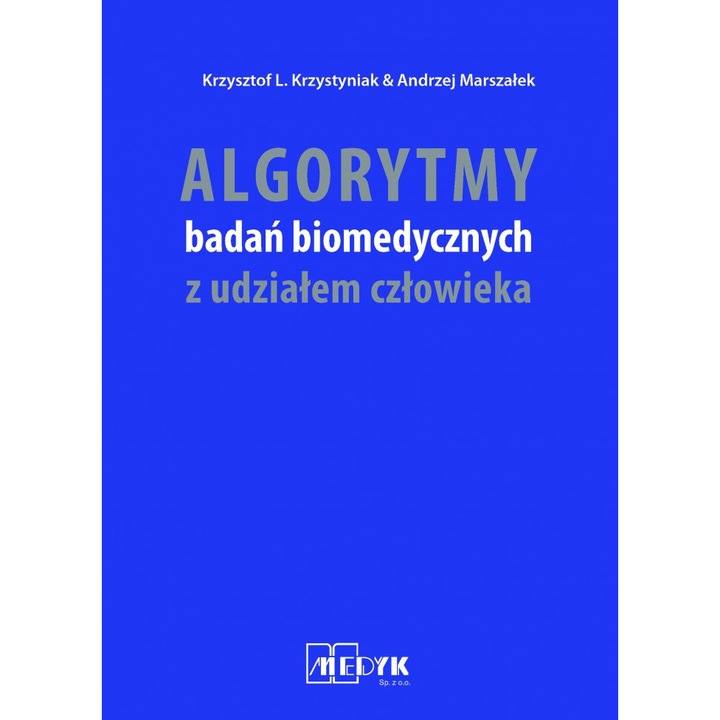 Krzysztof L. Krzystyniak & Andrzej Marszałek

ALGORYTMY
badań biomedycznych
z udziałem człowieka

MEDYK
Sp. z o.o.